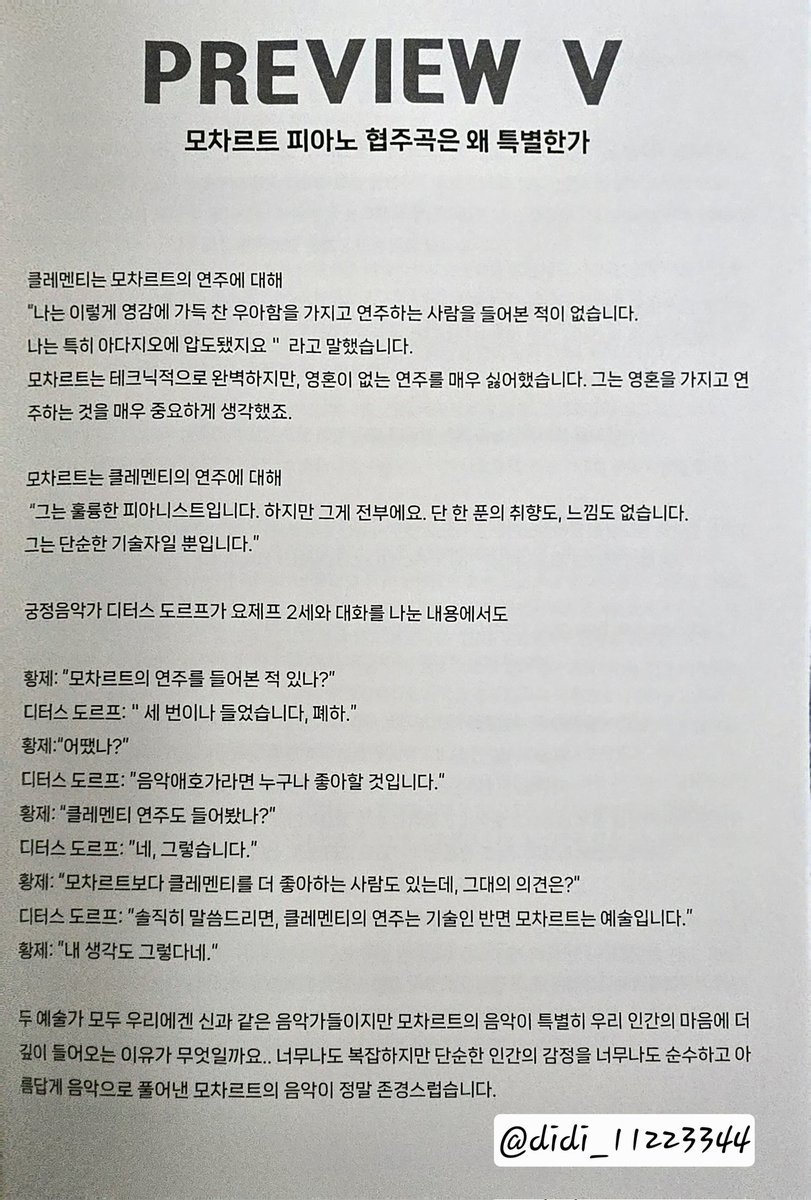 PREVIEW V

모차르트 피아노 협주곡은 왜 특별한가

클레멘티는 모차르트의 연주에 대해
"나는 이렇게 영감에 가득 찬 우아함을 가지고 연주하는 사람을 들어본 적이 없습니다. 나는 특히 아다지오에 압도됐지요 " 라고 말했습니다.
모차르트는 테크닉적으로 완벽하지만, 영혼이 없는 연주를 매우 싫어했습니다. 그는 영혼을 가지고 연주하는 것을 매우 중요하게 생각했죠.

모차르트는 클레멘티의 연주에 대해
"그는 훌륭한 피아니스트입니다. 하지만 그게 전부에요. 단 한 푼의 취향도, 느낌도 없습니다. 그는 단순한 기술자일 뿐입니다."

궁정음악가 디터스 도르프가 요제프 2세와 대화를 나눈 내용에서도

황제: "모차르트의 연주를 들어본 적 있나?"
디터스 도르프: " 세 번이나 들었습니다, 폐하."
황제:"어땠나?"
디터스 도르프: "음악애호가라면 누구나 좋아할 것입니다."
황제: "클레멘티 연주도 들어봤나?"
디터스 도르프: "네, 그렇습니다."
황제: "모차르트보다 클레멘티를 더 좋아하는 사람도 있는데, 그대의 의견은?"
디터스 도르프: "솔직히 말씀드리면, 클레멘티의 연주는 기술인 반면 모차르트는 예술입니다."
황제: "내 생각도 그렇다네."

두 예술가 모두 우리에겐 신과 같은 음악가들이지만 모차르트의 음악이 특별히 우리 인간의 마음에 더 깊이 들어오는 이유가 무엇일까요.. 너무나도 복잡하지만 단순한 인간의 감정을 너무나도 순수하고 아름답게 음악으로 풀어낸 모차르트의 음악이 정말 존경스럽습니다.

@didi_11223344